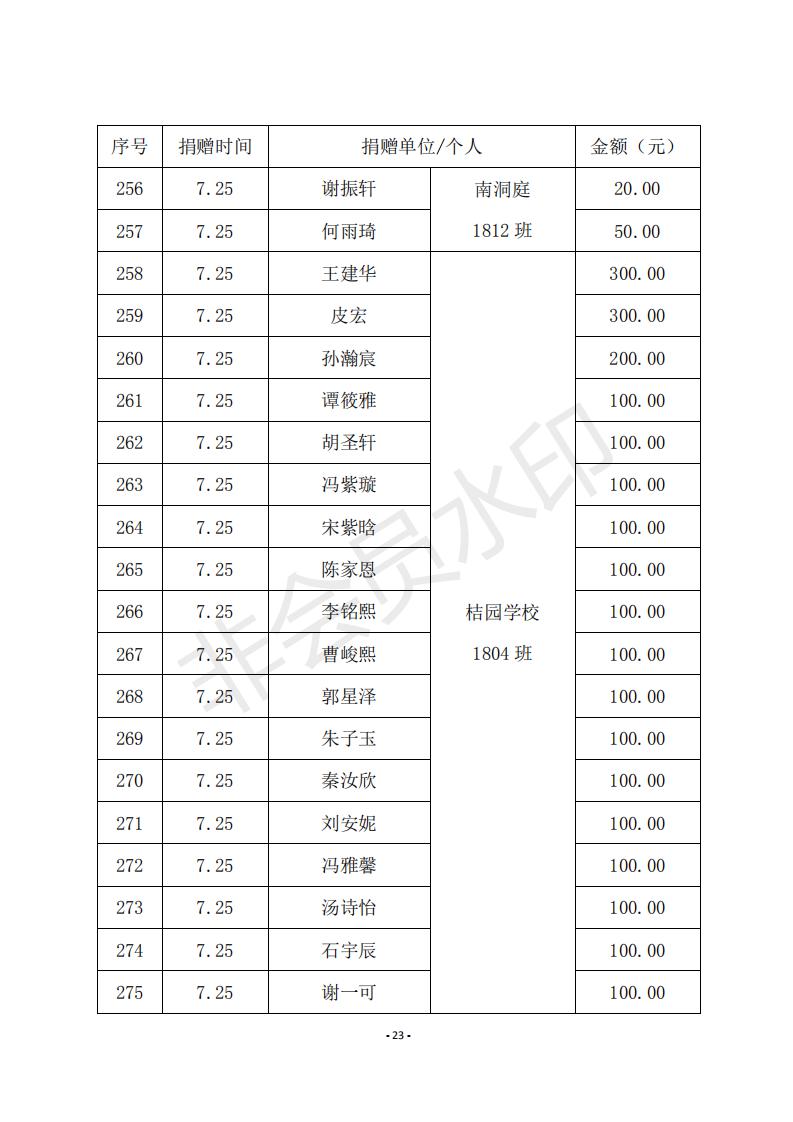 | 序号 | 捐赠时间 | 捐赠单位/个人 | | 金额（元） |
|---|---|---|---|---|
| 256 | 7.25 | 谢振轩 | 南洞庭 1812 班 | 20.00 |
| 257 | 7.25 | 何雨琦 | | 50.00 |
| 258 | 7.25 | 王建华 | 桔园学校 1804 班 | 300.00 |
| 259 | 7.25 | 皮宏 | | 300.00 |
| 260 | 7.25 | 孙瀚宸 | | 200.00 |
| 261 | 7.25 | 谭筱雅 | | 100.00 |
| 262 | 7.25 | 胡圣轩 | | 100.00 |
| 263 | 7.25 | 冯紫璇 | | 100.00 |
| 264 | 7.25 | 宋紫晗 | | 100.00 |
| 265 | 7.25 | 陈家恩 | | 100.00 |
| 266 | 7.25 | 李铭熙 | | 100.00 |
| 267 | 7.25 | 曹峻熙 | | 100.00 |
| 268 | 7.25 | 郭星泽 | | 100.00 |
| 269 | 7.25 | 朱子玉 | | 100.00 |
| 270 | 7.25 | 秦汝欣 | | 100.00 |
| 271 | 7.25 | 刘安妮 | | 100.00 |
| 272 | 7.25 | 冯雅馨 | | 100.00 |
| 273 | 7.25 | 汤诗怡 | | 100.00 |
| 274 | 7.25 | 石宇辰 | | 100.00 |
| 275 | 7.25 | 谢一可 | | 100.00 |

非会员水印

- 23 -